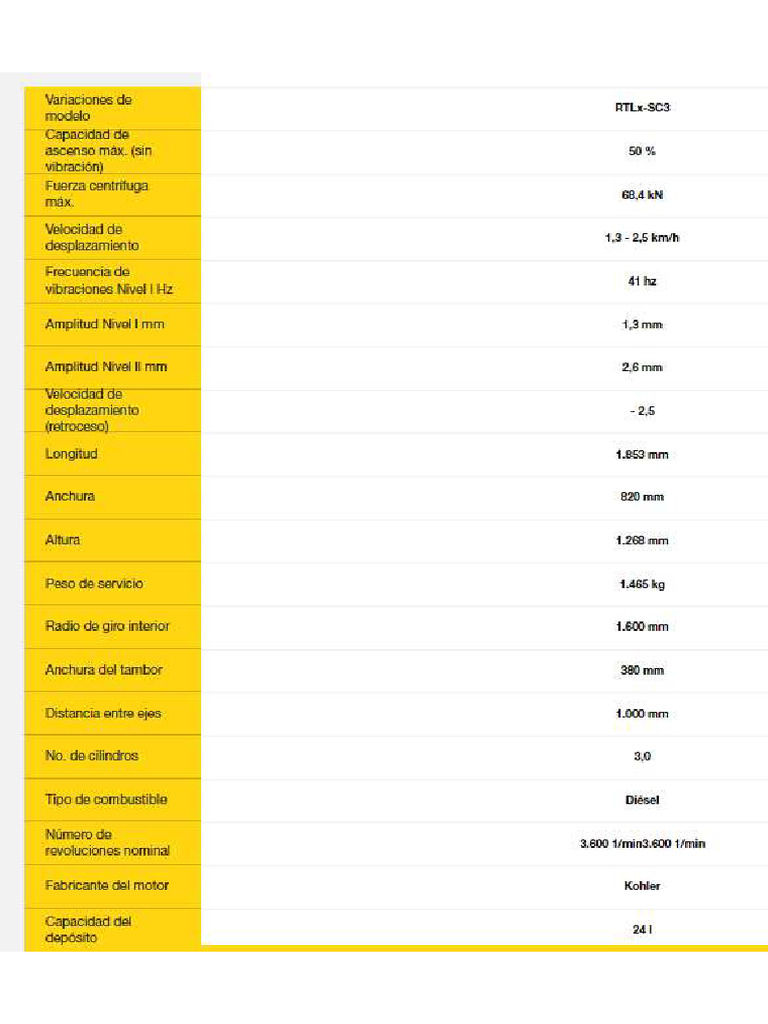 | Variaciones de modelo | RTLx-SC3 |
|---|---|
| Capacidad de ascenso máx. (sin vibración) | 50 % |
| Fuerza centrífuga máx. | 68,4 kN |
| Velocidad de desplazamiento | 1,3 - 2,5 km/h |
| Frecuencia de vibraciones Nivel I Hz | 41 hz |
| Amplitud Nivel I mm | 1,3 mm |
| Amplitud Nivel II mm | 2,6 mm |
| Velocidad de desplazamiento (retroceso) | - 2,5 |
| Longitud | 1.853 mm |
| Anchura | 820 mm |
| Altura | 1.268 mm |
| Peso de servicio | 1.465 kg |
| Radio de giro interior | 1.600 mm |
| Anchura del tambor | 380 mm |
| Distancia entre ejes | 1.000 mm |
| No. de cilindros | 3,0 |
| Tipo de combustible | Diésel |
| Número de revoluciones nominal | 3.600 1/min3.600 1/min |
| Fabricante del motor | Kohler |
| Capacidad del depósito | 24 l |